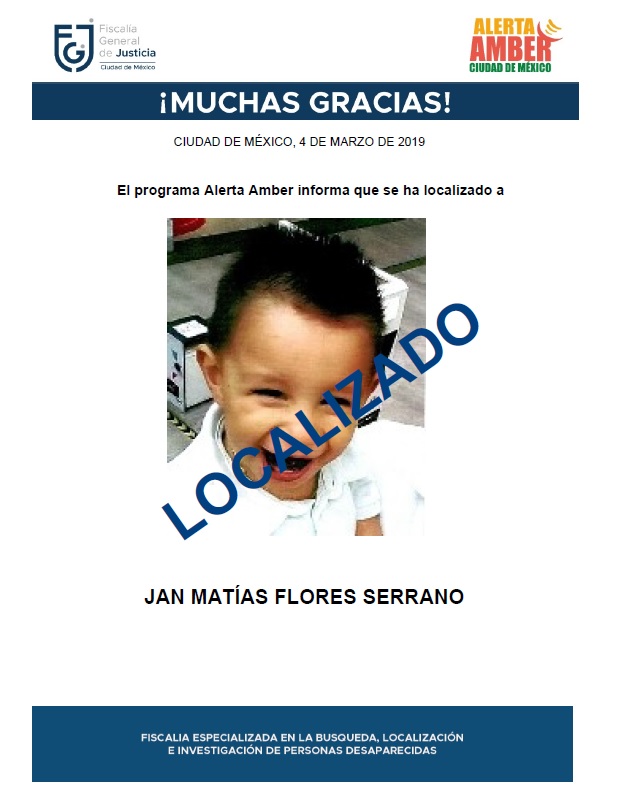 FGJ Fiscalía General de Justicia Ciudad de México

ALERTA AMBER CIUDAD DE MÉXICO

¡MUCHAS GRACIAS!

CIUDAD DE MÉXICO, 4 DE MARZO DE 2019

El programa Alerta Amber informa que se ha localizado a

LOCALIZADO

JAN MATÍAS FLORES SERRANO

FISCALIA ESPECIALIZADA EN LA BUSQUEDA, LOCALIZACIÓN E INVESTIGACIÓN DE PERSONAS DESAPARECIDAS